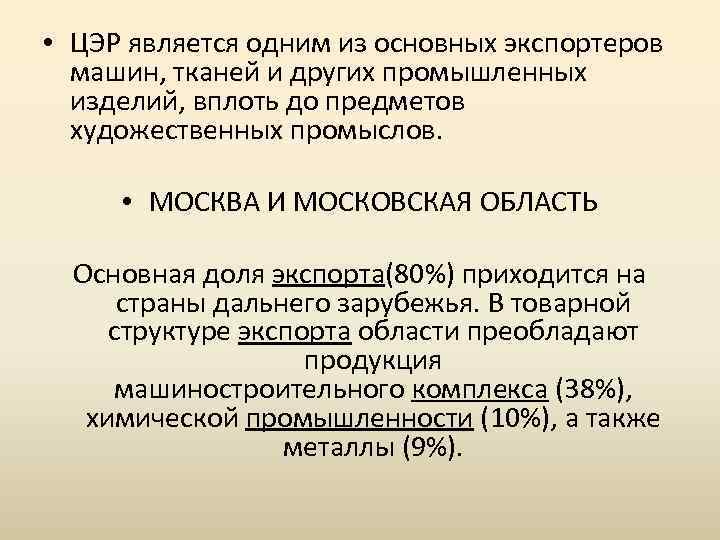 • ЦЭР является одним из основных экспортеров машин, тканей и других промышленных изделий, вплоть до предметов художественных промыслов.

• МОСКВА И МОСКОВСКАЯ ОБЛАСТЬ

Основная доля экспорта(80%) приходится на страны дальнего зарубежья. В товарной структуре экспорта области преобладают продукция машиностроительного комплекса (38%), химической промышленности (10%), а также металлы (9%).